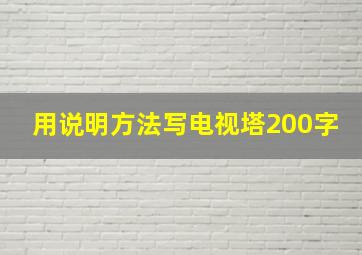 用说明方法写电视塔200字